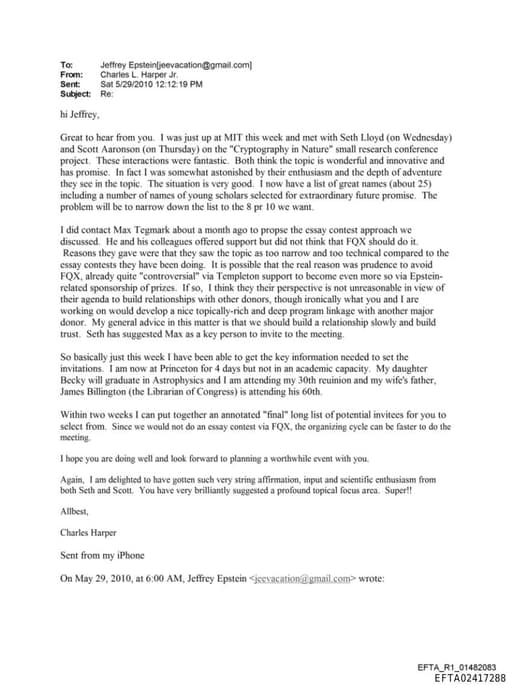 To: Jeffrey Epstein[jeevacation@gmail.com]
From: Charles L. Harper Jr.
Sent: Sat 5/29/2010 12:12:19 PM
Subject: Re:

hi Jeffrey,

Great to hear from you. I was just up at MIT this week and met with Seth Lloyd (on Wednesday) and Scott Aaronson (on Thursday) on the "Cryptography in Nature" small research conference project. These interactions were fantastic. Both think the topic is wonderful and innovative and has promise. In fact I was somewhat astonished by their enthusiasm and the depth of adventure they see in the topic. The situation is very good. I now have a list of great names (about 25) including a number of names of young scholars selected for extraordinary future promise. The problem will be to narrow down the list to the 8 pr 10 we want.

I did contact Max Tegmark about a month ago to propse the essay contest approach we discussed. He and his colleagues offered support but did not think that FQX should do it. Reasons they gave were that they saw the topic as too narrow and too technical compared to the essay contests they have been doing. It is possible that the real reason was prudence to avoid FQX, already quite "controversial" via Templeton support to become even more so via Epstein-related sponsorship of prizes. If so, I think they their perspective is not unreasonable in view of their agenda to build relationships with other donors, though ironically what you and I are working on would develop a nice topically-rich and deep program linkage with another major donor. My general advice in this matter is that we should build a relationship slowly and build trust. Seth has suggested Max as a key person to invite to the meeting.

So basically just this week I have been able to get the key information needed to set the invitations. I am now at Princeton for 4 days but not in an academic capacity. My daughter Becky will graduate in Astrophysics and I am attending my 30th reuinion and my wife's father, James Billington (the Librarian of Congress) is attending his 60th.

Within two weeks I can put together an annotated "final" long list of potential invitees for you to select from. Since we would not do an essay contest via FQX, the organizing cycle can be faster to do the meeting.

I hope you are doing well and look forward to planning a worthwhile event with you.

Again, I am delighted to have gotten such very string affirmation, input and scientific enthusiasm from both Seth and Scott. You have very brilliantly suggested a profound topical focus area. Super!!

Allbest,

Charles Harper

Sent from my iPhone

On May 29, 2010, at 6:00 AM, Jeffrey Epstein <jeevacation@gmail.com> wrote:

EFTA_R1_01482083
EFTA02417288